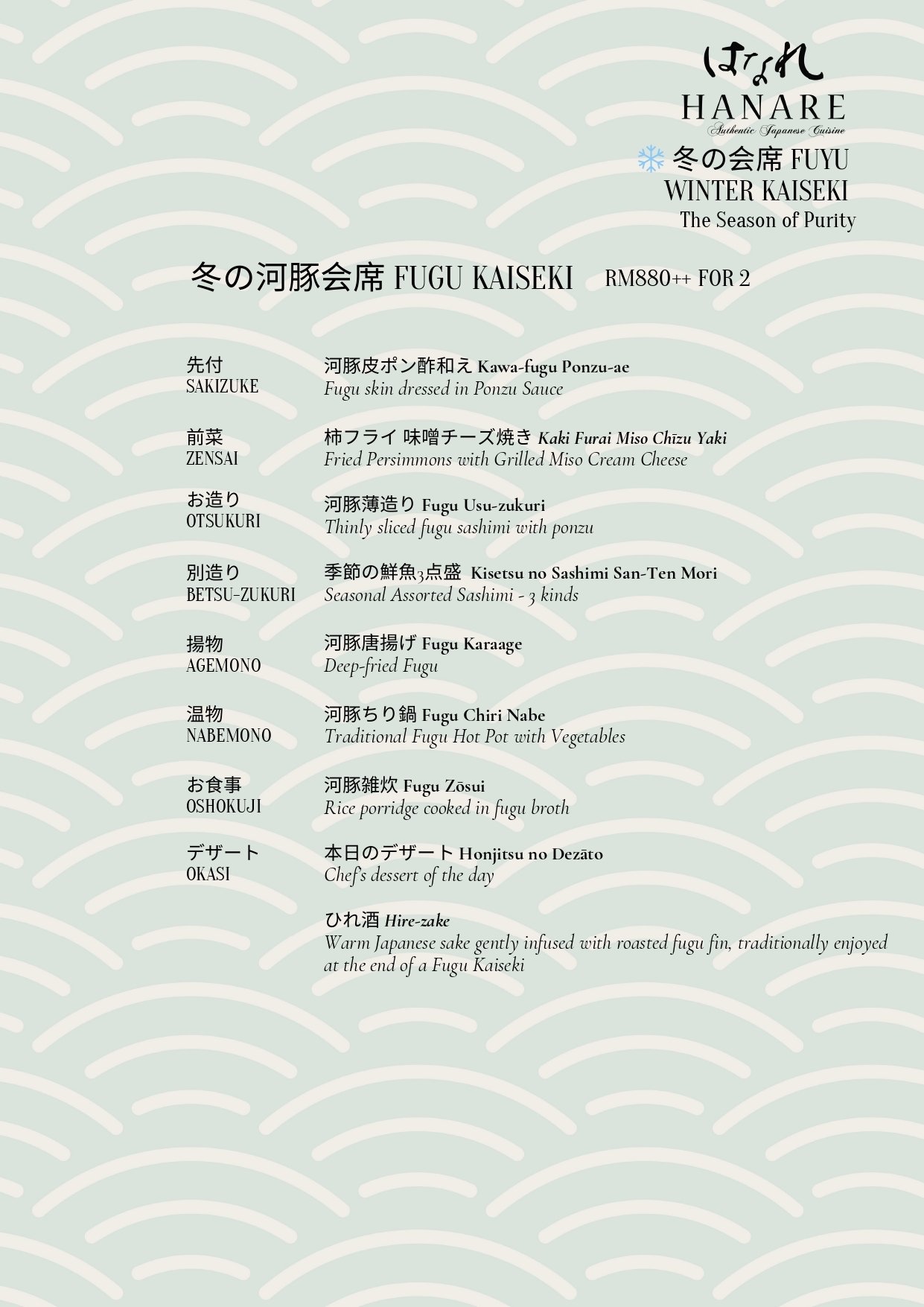 はなれ
HANARE
Authentic Japanese Cuisine
冬の会席 FUYU
WINTER KAISEKI
The Season of Purity

冬の河豚会席 FUGU KAISEKI RM880++ FOR 2

先付
SAKIZUKE
河豚皮ポン酢和え Kawa-fugu Ponzu-ae
Fugu skin dressed in Ponzu Sauce

前菜
ZENSAI
柿フライ 味噌チーズ焼き Kaki Furai Miso Chīzu Yaki
Fried Persimmons with Grilled Miso Cream Cheese

お造り
OTSUKURI
河豚薄造り Fugu Usu-zukuri
Thinly sliced fugu sashimi with ponzu

別造り
BETSU-ZUKURI
季節の鮮魚3点盛 Kisetsu no Sashimi San-Ten Mori
Seasonal Assorted Sashimi - 3 kinds

揚物
AGEMONO
河豚唐揚げ Fugu Karaage
Deep-fried Fugu

温物
NABEMONO
河豚ちり鍋 Fugu Chiri Nabe
Traditional Fugu Hot Pot with Vegetables

お食事
OSHOKUJI
河豚雑炊 Fugu Zōsui
Rice porridge cooked in fugu broth

デザート
OKASI
本日のデザート Honjitsu no Dezāto
Chef's dessert of the day

ひれ酒 Hire-zake
Warm Japanese sake gently infused with roasted fugu fin, traditionally enjoyed at the end of a Fugu Kaiseki